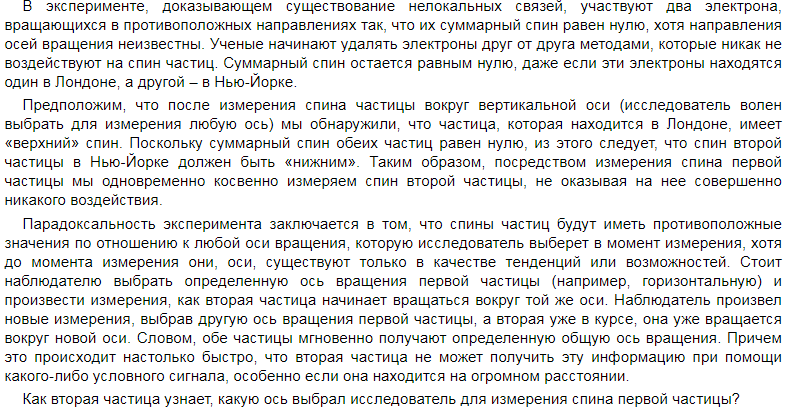 В эксперименте, доказывающем существование нелокальных связей, участвуют два электрона, вращающихся в противоположных направлениях так, что их суммарный спин равен нулю, хотя направления осей вращения неизвестны. Ученые начинают удалять электроны друг от друга методами, которые никак не воздействуют на спин частиц. Суммарный спин остается равным нулю, даже если эти электроны находятся один в Лондоне, а другой – в Нью-Йорке.

Предположим, что после измерения спина частицы вокруг вертикальной оси (исследователь волен выбрать для измерения любую ось) мы обнаружили, что частица, которая находится в Лондоне, имеет «верхний» спин. Поскольку суммарный спин обеих частиц равен нулю, из этого следует, что спин второй частицы в Нью-Йорке должен быть «нижним». Таким образом, посредством измерения спина первой частицы мы одновременно косвенно измеряем спин второй частицы, не оказывая на нее совершенно никакого воздействия.

Парадоксальность эксперимента заключается в том, что спины частиц будут иметь противоположные значения по отношению к любой оси вращения, которую исследователь выберет в момент измерения, хотя до момента измерения они, оси, существуют только в качестве тенденций или возможностей. Стоит наблюдателю выбрать определенную ось вращения первой частицы (например, горизонтальную) и произвести измерения, как вторая частица начинает вращаться вокруг той же оси. Наблюдатель произвел новые измерения, выбрав другую ось вращения первой частицы, а вторая уже в курсе, она уже вращается вокруг новой оси. Словом, обе частицы мгновенно получают определенную общую ось вращения. Причем это происходит настолько быстро, что вторая частица не может получить эту информацию при помощи какого-либо условного сигнала, особенно если она находится на огромном расстоянии.

Как вторая частица узнает, какую ось выбрал исследователь для измерения спина первой частицы?